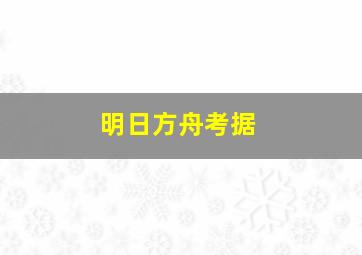 明日方舟考据